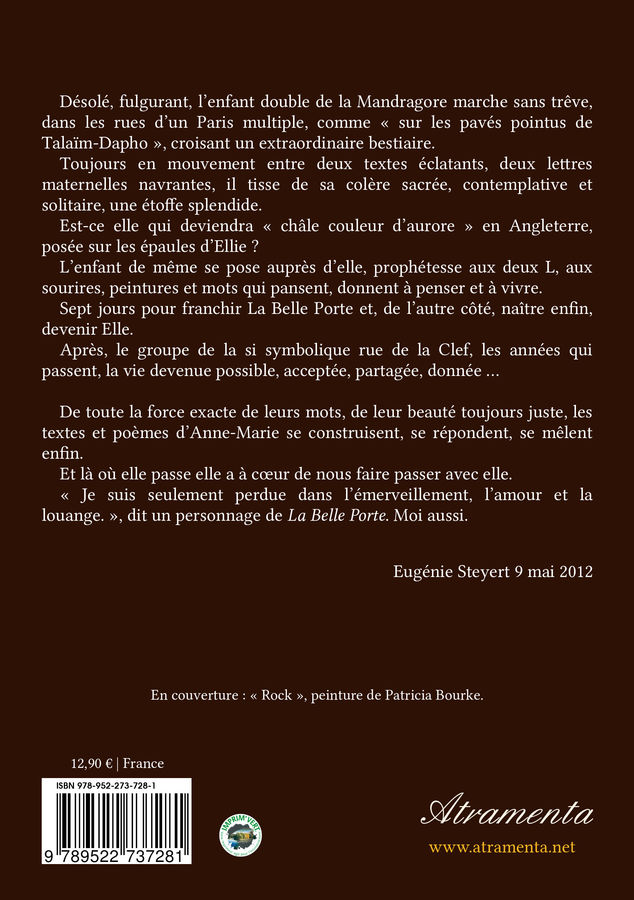 Désolé, fulgurant, l'enfant double de la Mandragore marche sans trêve, dans les rues d'un Paris multiple, comme « sur les pavés pointus de Talaïm-Dapho », croisant un extraordinaire bestiaire.

Toujours en mouvement entre deux textes éclatants, deux lettres maternelles navrantes, il tisse de sa colère sacrée, contemplative et solitaire, une étoffe splendide.

Est-ce elle qui deviendra « châle couleur d'aurore » en Angleterre, posée sur les épaules d'Ellie ?

L'enfant de même se pose auprès d'elle, prophétesse aux deux L, aux sourires, peintures et mots qui pansent, donnent à penser et à vivre.

Sept jours pour franchir La Belle Porte et, de l'autre côté, naître enfin, devenir Elle.

Après, le groupe de la si symbolique rue de la Clef, les années qui passent, la vie devenue possible, acceptée, partagée, donnée ...

De toute la force exacte de leurs mots, de leur beauté toujours juste, les textes et poèmes d'Anne-Marie se construisent, se répondent, se mêlent enfin.

Et là où elle passe elle a à cœur de nous faire passer avec elle.

« Je suis seulement perdue dans l'émerveillement, l'amour et la louange. », dit un personnage de La Belle Porte. Moi aussi.

Eugénie Steyert 9 mai 2012

En couverture : « Rock », peinture de Patricia Bourke.

12,90 € | France

ISBN 978-952-273-728-1

9 789522 737281

IMPRIM'VERT

Atramenta

www.atramenta.net